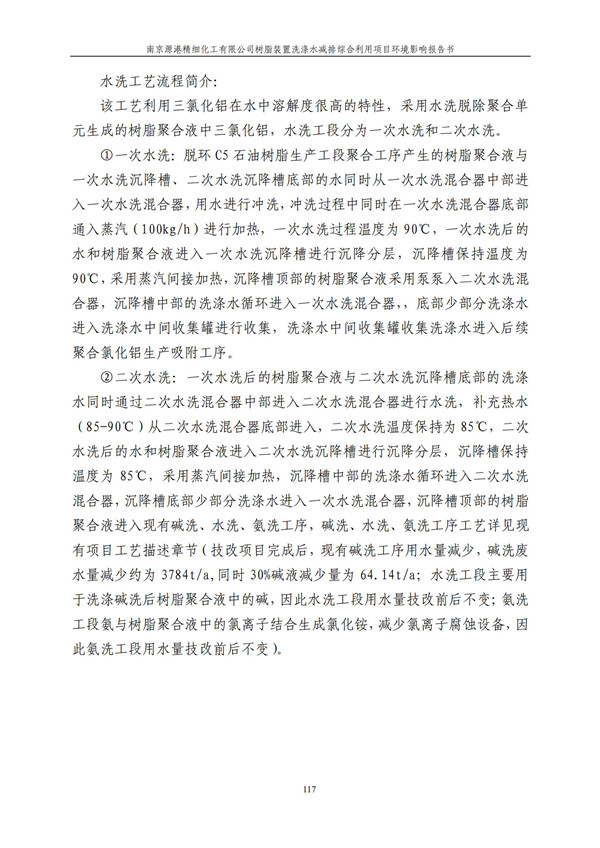 南京源港精细化工有限公司树脂装置洗涤水减排综合利用项目环境影响报告书

水洗工艺流程简介：

该工艺利用三氯化铝在水中溶解度很高的特性，采用水洗脱除聚合单元生成的树脂聚合液中三氯化铝，水洗工段分为一次水洗和二次水洗。

①一次水洗：脱环 C5 石油树脂生产工段聚合工序产生的树脂聚合液与一次水洗沉降槽、二次水洗沉降槽底部的水同时从一次水洗混合器中部进入一次水洗混合器，用水进行冲洗，冲洗过程中同时在一次水洗混合器底部通入蒸汽（100kg/h）进行加热，一次水洗过程温度为 90℃，一次水洗后的水和树脂聚合液进入一次水洗沉降槽进行沉降分层，沉降槽保持温度为 90℃，采用蒸汽间接加热，沉降槽顶部的树脂聚合液采用泵泵入二次水洗混合器，沉降槽中部的洗涤水循环进入一次水洗混合器，，底部少部分洗涤水进入洗涤水中间收集罐进行收集，洗涤水中间收集罐收集洗涤水进入后续聚合氯化铝生产吸附工序。

②二次水洗：一次水洗后的树脂聚合液与二次水洗沉降槽底部的洗涤水同时通过二次水洗混合器中部进入二次水洗混合器进行水洗，补充热水（85-90℃）从二次水洗混合器底部进入，二次水洗温度保持为 85℃，二次水洗后的水和树脂聚合液进入二次水洗沉降槽进行沉降分层，沉降槽保持温度为 85℃，采用蒸汽间接加热，沉降槽中部的洗涤水循环进入二次水洗混合器，沉降槽底部少部分洗涤水进入一次水洗混合器，沉降槽顶部的树脂聚合液进入现有碱洗、水洗、氨洗工序，碱洗、水洗、氨洗工序工艺详见现有项目工艺描述章节（技改项目完成后，现有碱洗工序用水量减少，碱洗废水量减少约为 3784t/a，同时 30%碱液减少量为 64.14t/a；水洗工段主要用于洗涤碱洗后树脂聚合液中的碱，因此水洗工段用水量技改前后不变；氨洗工段氨与树脂聚合液中的氯离子结合生成氯化铵，减少氯离子腐蚀设备，因此氨洗工段用水量技改前后不变）。

117